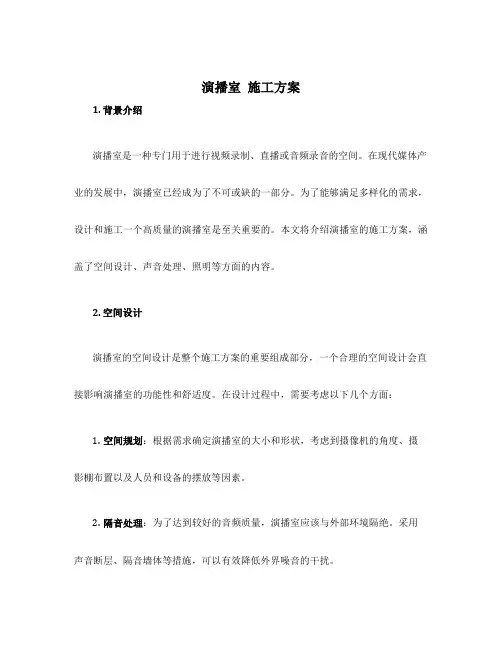 演播室 施工方案

1. 背景介绍

演播室是一种专门用于进行视频录制、直播或音频录音的空间。在现代媒体产业的发展中，演播室已经成为了不可或缺的一部分。为了能够满足多样化的需求，设计和施工一个高质量的演播室是至关重要的。本文将介绍演播室的施工方案，涵盖了空间设计、声音处理、照明等方面的内容。

2. 空间设计

演播室的空间设计是整个施工方案的重要组成部分，一个合理的空间设计会直接影响演播室的功能性和舒适度。在设计过程中，需要考虑以下几个方面：

1. 空间规划：根据需求确定演播室的大小和形状，考虑到摄像机的角度、摄影棚布置以及人员和设备的摆放等因素。

2. 隔音处理：为了达到较好的音频质量，演播室应该与外部环境隔绝。采用声音断层、隔音墙体等措施，可以有效降低外界噪音的干扰。